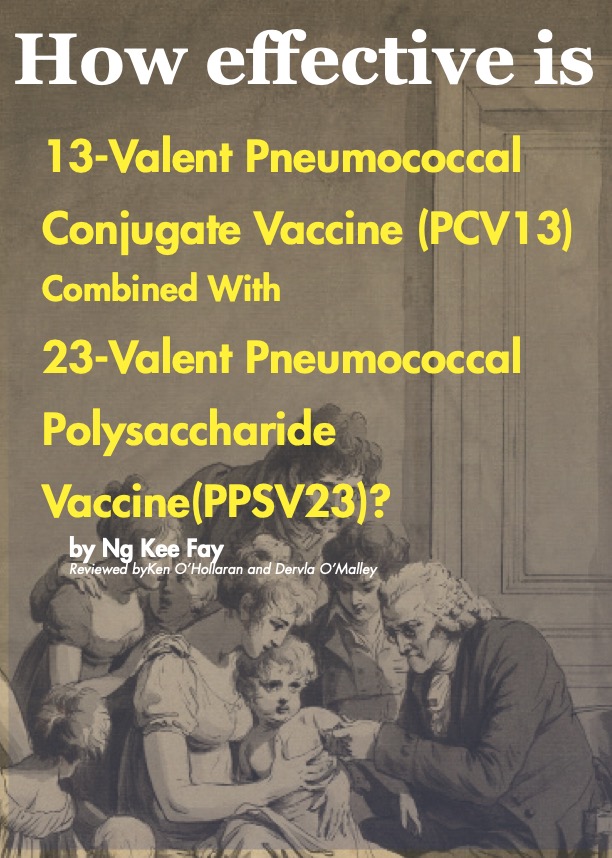 How effective is

13-Valent Pneumococcal Conjugate Vaccine (PCV13) Combined With 23-Valent Pneumococcal Polysaccharide Vaccine(PPSV23)?

by Ng Kee Fay
Reviewed byKen O'Hollaran and Dervla O'Malley